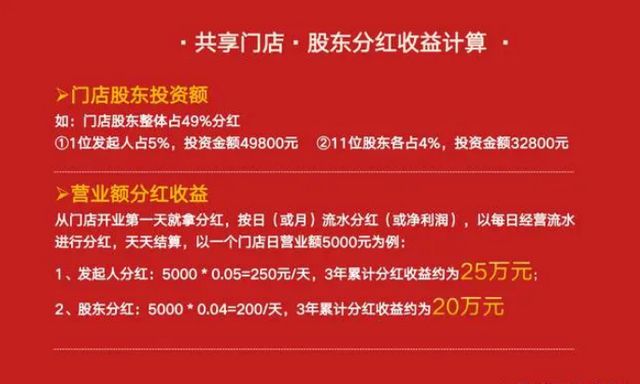 · 共享门店 · 股东分红收益计算 ·

➢门店股东投资额
如：门店股东整体占49%分红
①1位发起人占5%，投资金额49800元　②11位股东各占4%，投资金额32800元

➢营业额分红收益
从门店开业第一天就拿分红，按日（或月）流水分红（或净利润），以每日经营流水进行分红，天天结算，以一个门店日营业额5000元为例：
1、发起人分红：5000 * 0.05=250元/天，3年累计分红收益约为25万元；
2、股东分红：5000 * 0.04=200/天，3年累计分红收益约为20万元